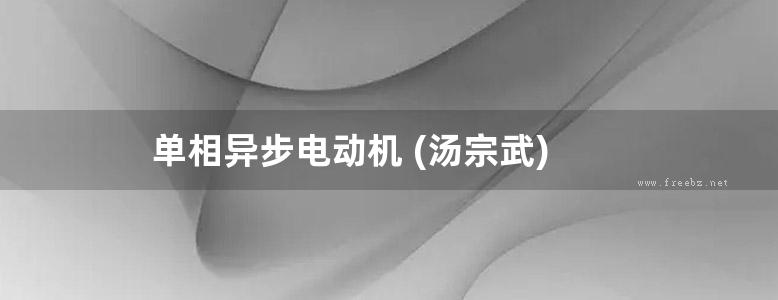 单相异步电动机 (汤宗武)

www.freebz.net